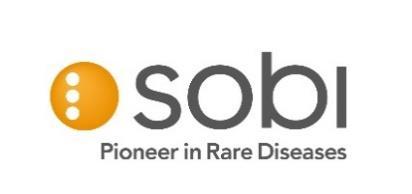 sobi
Pioneer in Rare Diseases